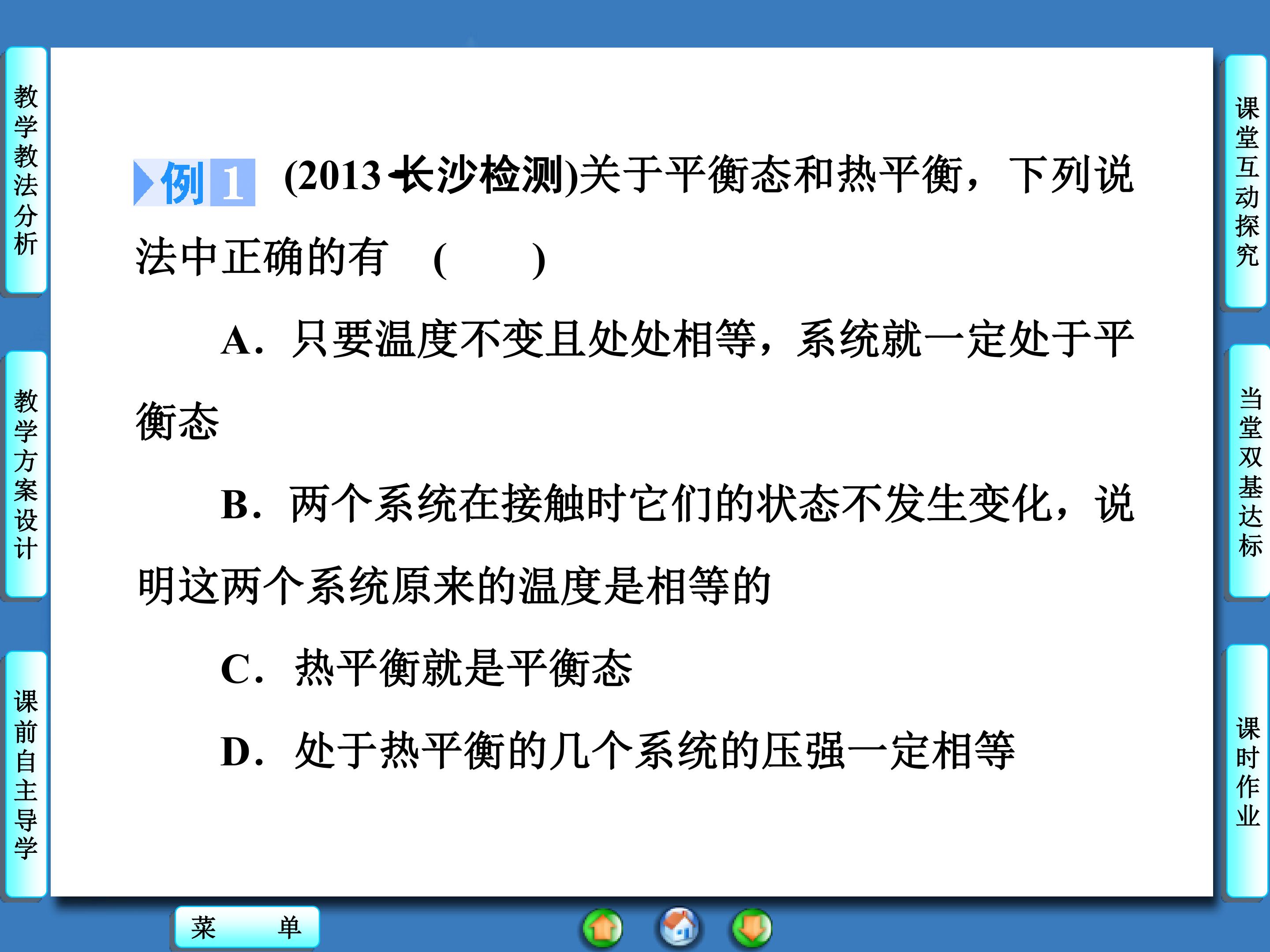 教学教法分析

教学方案设计

课前自主导学

例1 (2013·长沙检测)关于平衡态和热平衡，下列说法中正确的有 (    )

A．只要温度不变且处处相等，系统就一定处于平衡态

B．两个系统在接触时它们的状态不发生变化，说明这两个系统原来的温度是相等的

C．热平衡就是平衡态

D．处于热平衡的几个系统的压强一定相等

课堂互动探究

当堂双基达标

课时作业

菜 单